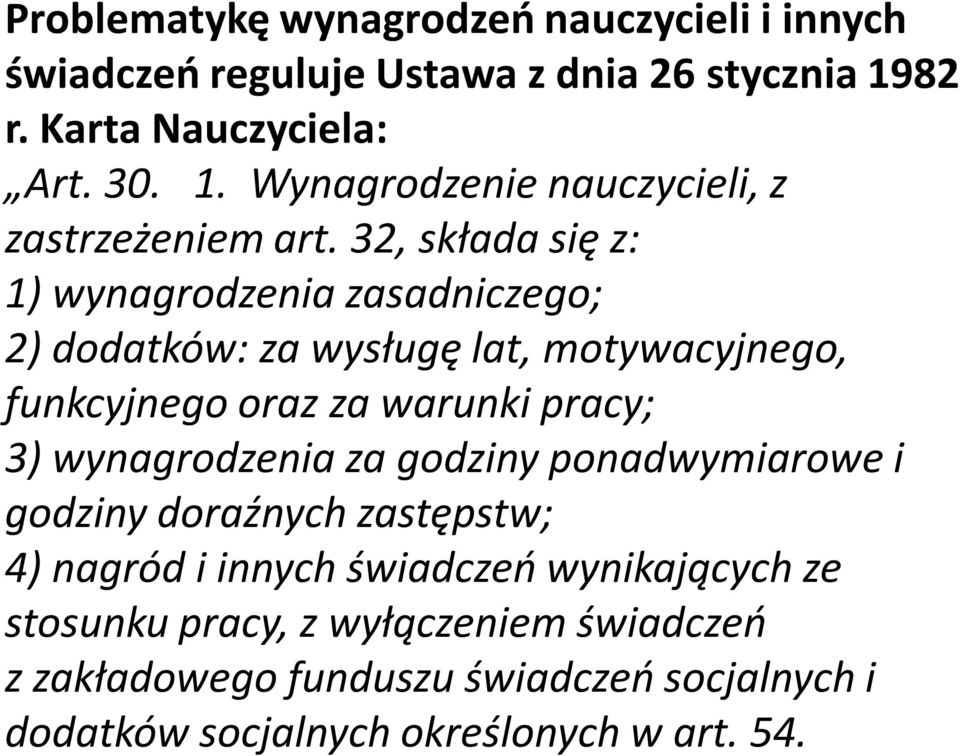 Problematykę wynagrodzeń nauczycieli i innych świadczeń reguluje Ustawa z dnia 26 stycznia 1982 r. Karta Nauczyciela:
„Art. 30. 1. Wynagrodzenie nauczycieli, z zastrzeżeniem art. 32, składa się z:
1) wynagrodzenia zasadniczego;
2) dodatków: za wysługę lat, motywacyjnego, funkcyjnego oraz za warunki pracy;
3) wynagrodzenia za godziny ponadwymiarowe i godziny doraźnych zastępstw;
4) nagród i innych świadczeń wynikających ze stosunku pracy, z wyłączeniem świadczeń z zakładowego funduszu świadczeń socjalnych i dodatków socjalnych określonych w art. 54.